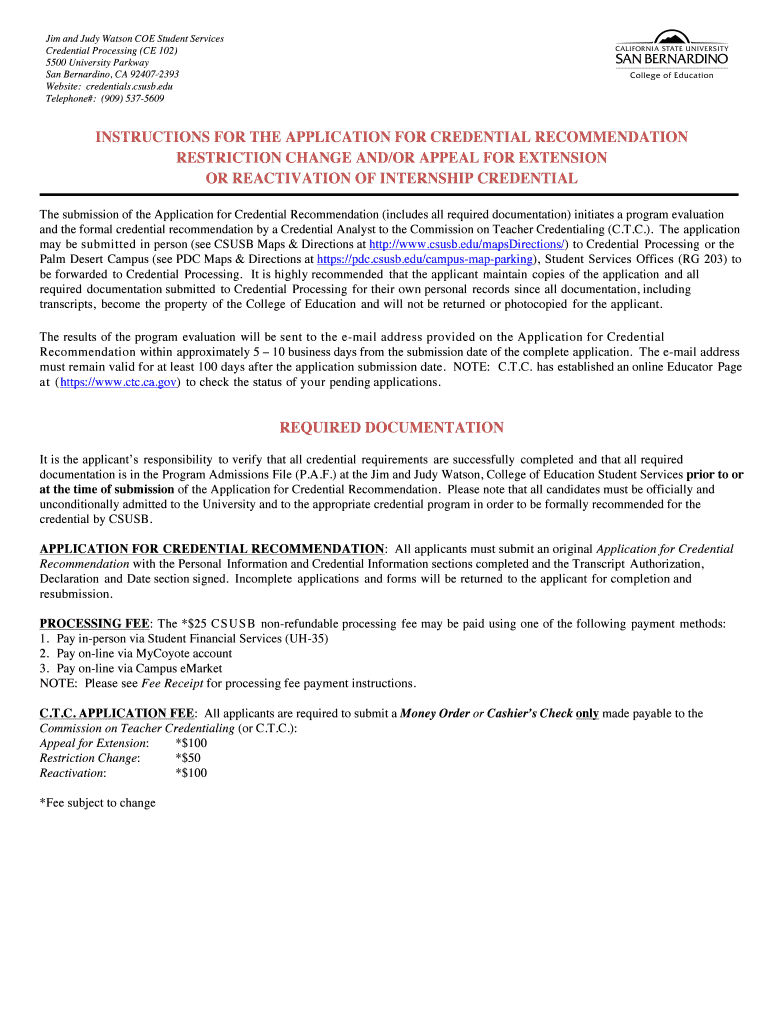 Jim and Judy Watson COE Student Services
Credential Processing (CE 102)
5500 University Parkway
San Bernardino, CA 92407-2393
Website: credentials.csusb.edu
Telephone#: (909) 537-5609

CALIFORNIA STATE UNIVERSITY
SAN BERNARDINO
College of Education

INSTRUCTIONS FOR THE APPLICATION FOR CREDENTIAL RECOMMENDATION
RESTRICTION CHANGE AND/OR APPEAL FOR EXTENSION
OR REACTIVATION OF INTERNSHIP CREDENTIAL

The submission of the Application for Credential Recommendation (includes all required documentation) initiates a program evaluation and the formal credential recommendation by a Credential Analyst to the Commission on Teacher Credentialing (C.T.C.). The application may be submitted in person (see CSUSB Maps & Directions at http://www.csusb.edu/mapsDirections/) to Credential Processing or the Palm Desert Campus (see PDC Maps & Directions at https://pdc.csusb.edu/campus-map-parking), Student Services Offices (RG 203) to be forwarded to Credential Processing. It is highly recommended that the applicant maintain copies of the application and all required documentation submitted to Credential Processing for their own personal records since all documentation, including transcripts, become the property of the College of Education and will not be returned or photocopied for the applicant.

The results of the program evaluation will be sent to the e-mail address provided on the Application for Credential Recommendation within approximately 5 – 10 business days from the submission date of the complete application. The e-mail address must remain valid for at least 100 days after the application submission date. NOTE: C.T.C. has established an online Educator Page at (https://www.ctc.ca.gov) to check the status of your pending applications.

REQUIRED DOCUMENTATION

It is the applicant's responsibility to verify that all credential requirements are successfully completed and that all required documentation is in the Program Admissions File (P.A.F.) at the Jim and Judy Watson, College of Education Student Services prior to or at the time of submission of the Application for Credential Recommendation. Please note that all candidates must be officially and unconditionally admitted to the University and to the appropriate credential program in order to be formally recommended for the credential by CSUSB.

APPLICATION FOR CREDENTIAL RECOMMENDATION: All applicants must submit an original Application for Credential Recommendation with the Personal Information and Credential Information sections completed and the Transcript Authorization, Declaration and Date section signed. Incomplete applications and forms will be returned to the applicant for completion and resubmission.

PROCESSING FEE: The *$25 CSUSB non-refundable processing fee may be paid using one of the following payment methods:
1. Pay in-person via Student Financial Services (UH-35)
2. Pay on-line via MyCoyote account
3. Pay on-line via Campus eMarket
NOTE: Please see Fee Receipt for processing fee payment instructions.

C.T.C. APPLICATION FEE: All applicants are required to submit a Money Order or Cashier's Check only made payable to the Commission on Teacher Credentialing (or C.T.C.):
Appeal for Extension: *$100
Restriction Change: *$50
Reactivation: *$100

*Fee subject to change